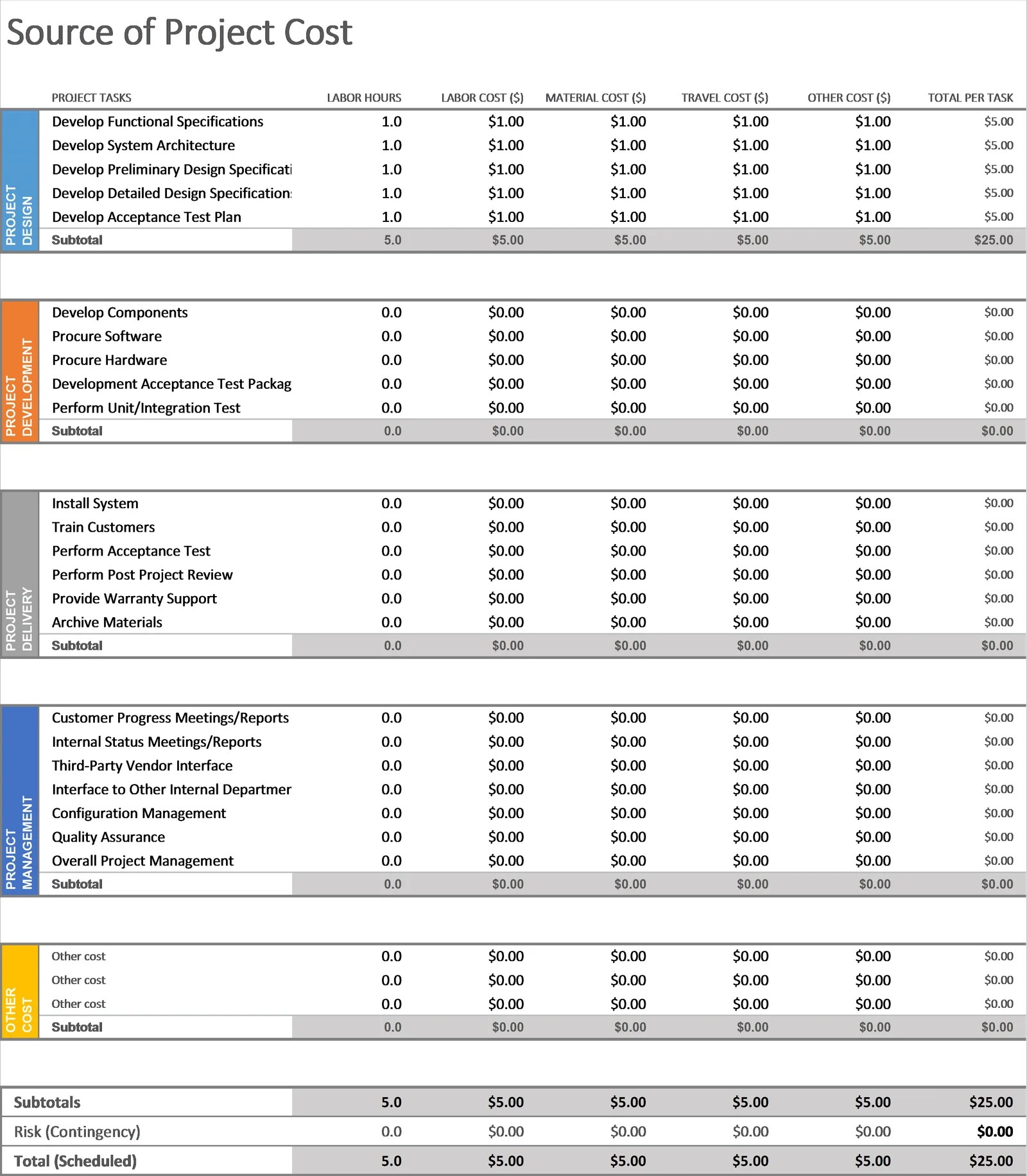 Source of Project Cost

| | PROJECT TASKS | LABOR HOURS | LABOR COST ($) | MATERIAL COST ($) | TRAVEL COST ($) | OTHER COST ($) | TOTAL PER TASK |
|---|---|---|---|---|---|---|---|
| PROJECT DESIGN | Develop Functional Specifications | 1.0 | $1.00 | $1.00 | $1.00 | $1.00 | $5.00 |
| | Develop System Architecture | 1.0 | $1.00 | $1.00 | $1.00 | $1.00 | $5.00 |
| | Develop Preliminary Design Specificati | 1.0 | $1.00 | $1.00 | $1.00 | $1.00 | $5.00 |
| | Develop Detailed Design Specification: | 1.0 | $1.00 | $1.00 | $1.00 | $1.00 | $5.00 |
| | Develop Acceptance Test Plan | 1.0 | $1.00 | $1.00 | $1.00 | $1.00 | $5.00 |
| | Subtotal | 5.0 | $5.00 | $5.00 | $5.00 | $5.00 | $25.00 |
| PROJECT DEVELOPMENT | Develop Components | 0.0 | $0.00 | $0.00 | $0.00 | $0.00 | $0.00 |
| | Procure Software | 0.0 | $0.00 | $0.00 | $0.00 | $0.00 | $0.00 |
| | Procure Hardware | 0.0 | $0.00 | $0.00 | $0.00 | $0.00 | $0.00 |
| | Development Acceptance Test Packag | 0.0 | $0.00 | $0.00 | $0.00 | $0.00 | $0.00 |
| | Perform Unit/Integration Test | 0.0 | $0.00 | $0.00 | $0.00 | $0.00 | $0.00 |
| | Subtotal | 0.0 | $0.00 | $0.00 | $0.00 | $0.00 | $0.00 |
| PROJECT DELIVERY | Install System | 0.0 | $0.00 | $0.00 | $0.00 | $0.00 | $0.00 |
| | Train Customers | 0.0 | $0.00 | $0.00 | $0.00 | $0.00 | $0.00 |
| | Perform Acceptance Test | 0.0 | $0.00 | $0.00 | $0.00 | $0.00 | $0.00 |
| | Perform Post Project Review | 0.0 | $0.00 | $0.00 | $0.00 | $0.00 | $0.00 |
| | Provide Warranty Support | 0.0 | $0.00 | $0.00 | $0.00 | $0.00 | $0.00 |
| | Archive Materials | 0.0 | $0.00 | $0.00 | $0.00 | $0.00 | $0.00 |
| | Subtotal | 0.0 | $0.00 | $0.00 | $0.00 | $0.00 | $0.00 |
| PROJECT MANAGEMENT | Customer Progress Meetings/Reports | 0.0 | $0.00 | $0.00 | $0.00 | $0.00 | $0.00 |
| | Internal Status Meetings/Reports | 0.0 | $0.00 | $0.00 | $0.00 | $0.00 | $0.00 |
| | Third-Party Vendor Interface | 0.0 | $0.00 | $0.00 | $0.00 | $0.00 | $0.00 |
| | Interface to Other Internal Departmer | 0.0 | $0.00 | $0.00 | $0.00 | $0.00 | $0.00 |
| | Configuration Management | 0.0 | $0.00 | $0.00 | $0.00 | $0.00 | $0.00 |
| | Quality Assurance | 0.0 | $0.00 | $0.00 | $0.00 | $0.00 | $0.00 |
| | Overall Project Management | 0.0 | $0.00 | $0.00 | $0.00 | $0.00 | $0.00 |
| | Subtotal | 0.0 | $0.00 | $0.00 | $0.00 | $0.00 | $0.00 |
| OTHER COST | Other cost | 0.0 | $0.00 | $0.00 | $0.00 | $0.00 | $0.00 |
| | Other cost | 0.0 | $0.00 | $0.00 | $0.00 | $0.00 | $0.00 |
| | Other cost | 0.0 | $0.00 | $0.00 | $0.00 | $0.00 | $0.00 |
| | Subtotal | 0.0 | $0.00 | $0.00 | $0.00 | $0.00 | $0.00 |

| Subtotals | 5.0 | $5.00 | $5.00 | $5.00 | $5.00 | $25.00 |
|---|---|---|---|---|---|---|
| Risk (Contingency) | 0.0 | $0.00 | $0.00 | $0.00 | $0.00 | $0.00 |
| Total (Scheduled) | 5.0 | $5.00 | $5.00 | $5.00 | $5.00 | $25.00 |